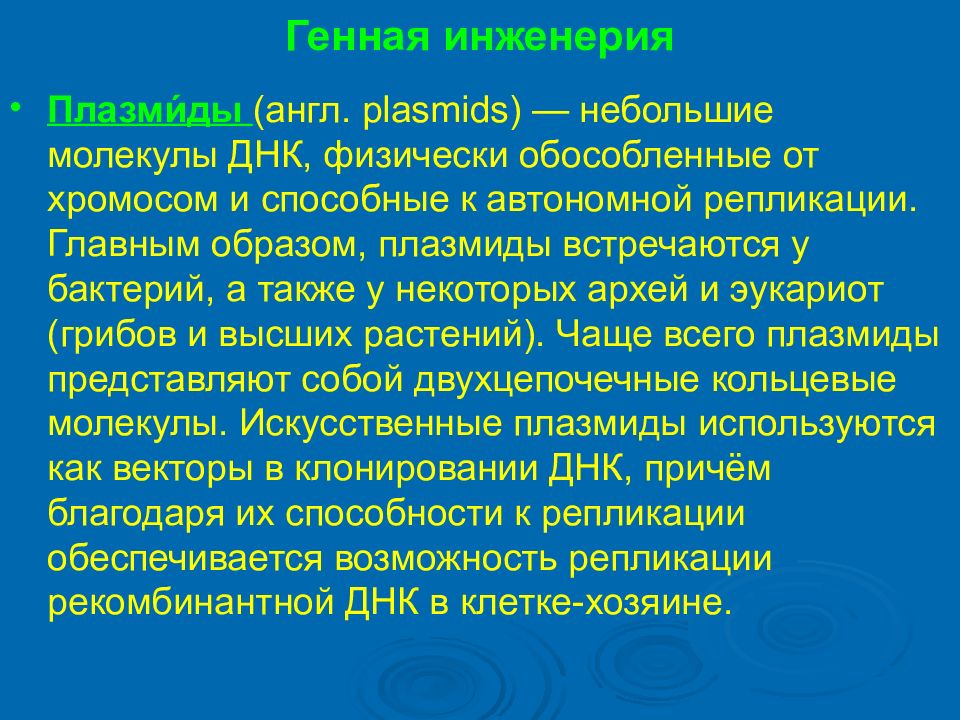 Генная инженерия

• Плазми́ды (англ. plasmids) — небольшие молекулы ДНК, физически обособленные от хромосом и способные к автономной репликации. Главным образом, плазмиды встречаются у бактерий, а также у некоторых архей и эукариот (грибов и высших растений). Чаще всего плазмиды представляют собой двухцепочечные кольцевые молекулы. Искусственные плазмиды используются как векторы в клонировании ДНК, причём благодаря их способности к репликации обеспечивается возможность репликации рекомбинантной ДНК в клетке-хозяине.